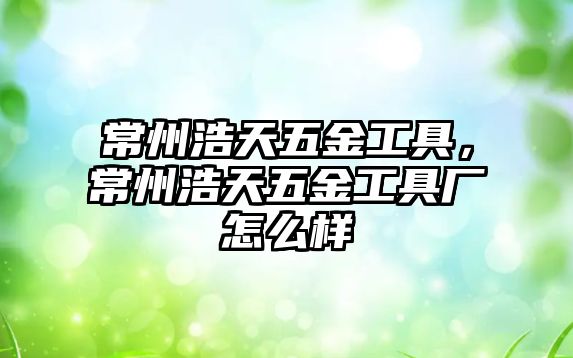 常州浩天五金工具，常州浩天五金工具厂怎么样